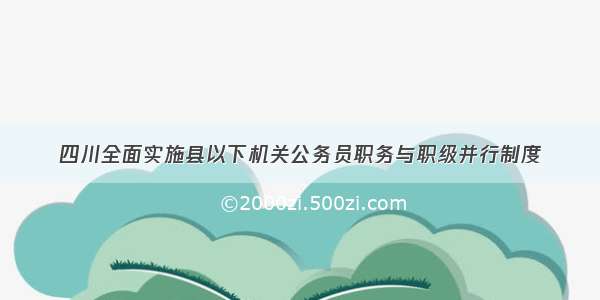 四川全面实施县以下机关公务员职务与职级并行制度

©2000zi.500zi.com